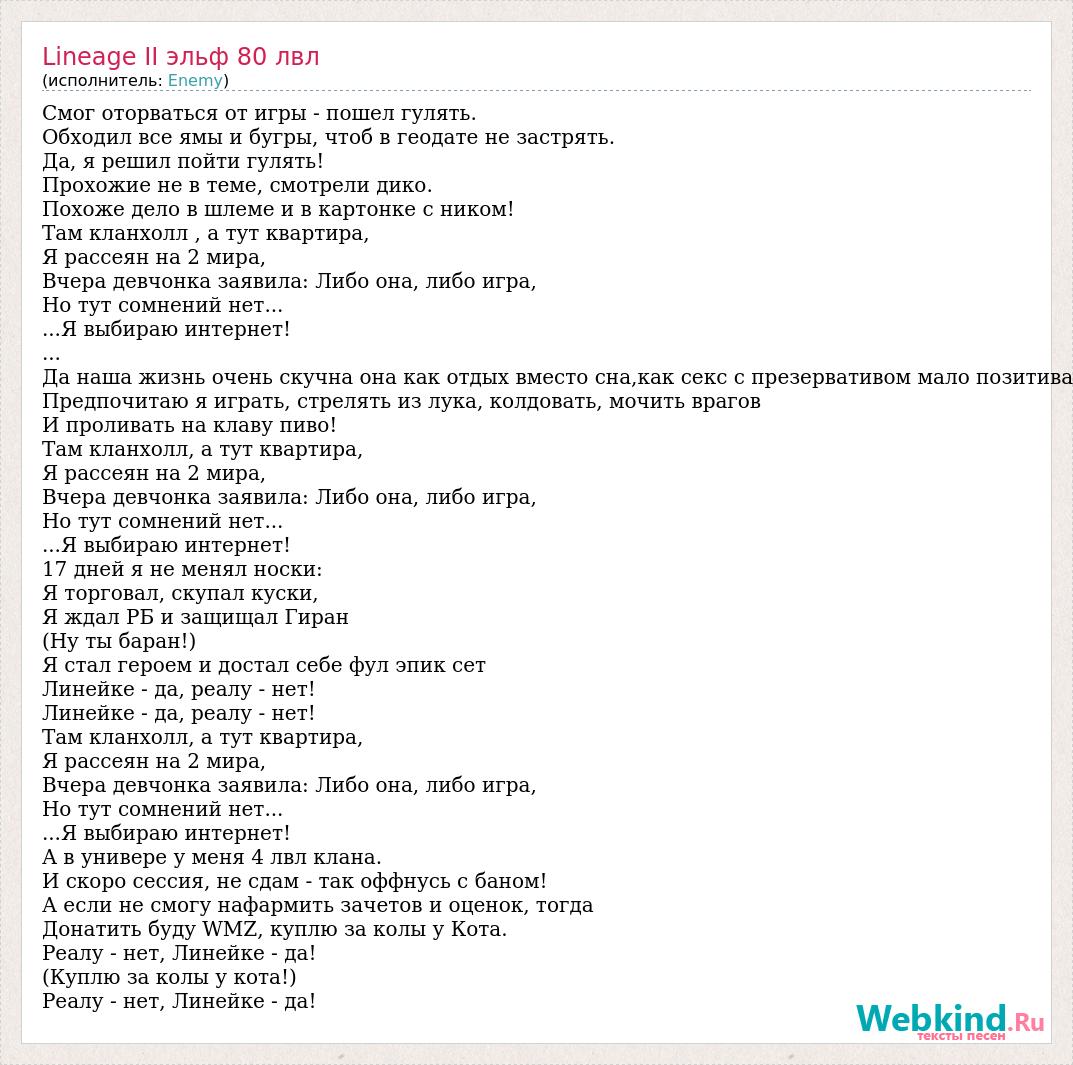 Lineage II эльф 80 лвл
(исполнитель: Enemy)

Смог оторваться от игры - пошел гулять.
Обходил все ямы и бугры, чтоб в геодате не застрять.
Да, я решил пойти гулять!
Прохожие не в теме, смотрели дико.
Похоже дело в шлеме и в картонке с ником!
Там кланхолл , а тут квартира,
Я рассеян на 2 мира,
Вчера девчонка заявила: Либо она, либо игра,
Но тут сомнений нет...
...Я выбираю интернет!
...
Да наша жизнь очень скучна она как отдых вместо сна,как секс с презервативом мало позитива
Предпочитаю я играть, стрелять из лука, колдовать, мочить врагов
И проливать на клаву пиво!
Там кланхолл, а тут квартира,
Я рассеян на 2 мира,
Вчера девчонка заявила: Либо она, либо игра,
Но тут сомнений нет...
...Я выбираю интернет!
17 дней я не менял носки:
Я торговал, скупал куски,
Я ждал РБ и защищал Гиран
(Ну ты баран!)
Я стал героем и достал себе фул эпик сет
Линейке - да, реалу - нет!
Линейке - да, реалу - нет!
Там кланхолл, а тут квартира,
Я рассеян на 2 мира,
Вчера девчонка заявила: Либо она, либо игра,
Но тут сомнений нет...
...Я выбираю интернет!
А в универе у меня 4 лвл клана.
И скоро сессия, не сдам - так оффнусь с баном!
А если не смогу нафармить зачетов и оценок, тогда
Донатить буду WMZ, куплю за колы у Кота.
Реалу - нет, Линейке - да!
(Куплю за колы у кота!)
Реалу - нет, Линейке - да!

Webkind.Ru
тексты песен